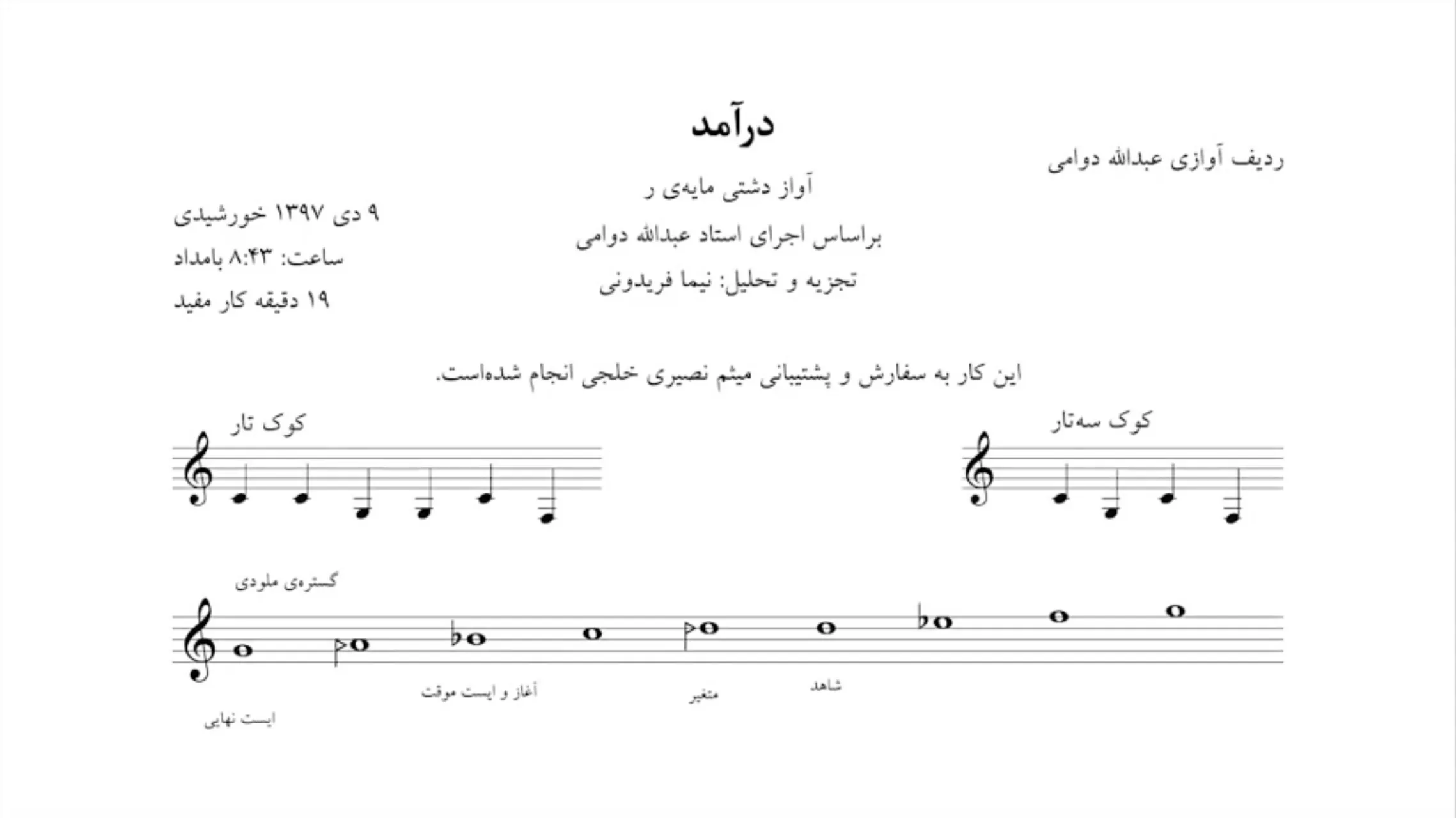 درآمد

ردیف آوازی عبدالله دوامی

آواز دشتی مایه‌ی ر

براساس اجرای استاد عبدالله دوامی

تجزیه و تحلیل: نیما فریدونی

۹ دی ۱۳۹۷ خورشیدی

ساعت: ۸:۴۳ بامداد

۱۹ دقیقه کار مفید

این کار به سفارش و پشتیبانی میثم نصیری خلجی انجام شده‌است.

کوک سه‌تار

کوک تار

گستره‌ی ملودی

ایست نهایی

آغاز و ایست موقت

متغیر

شاهد